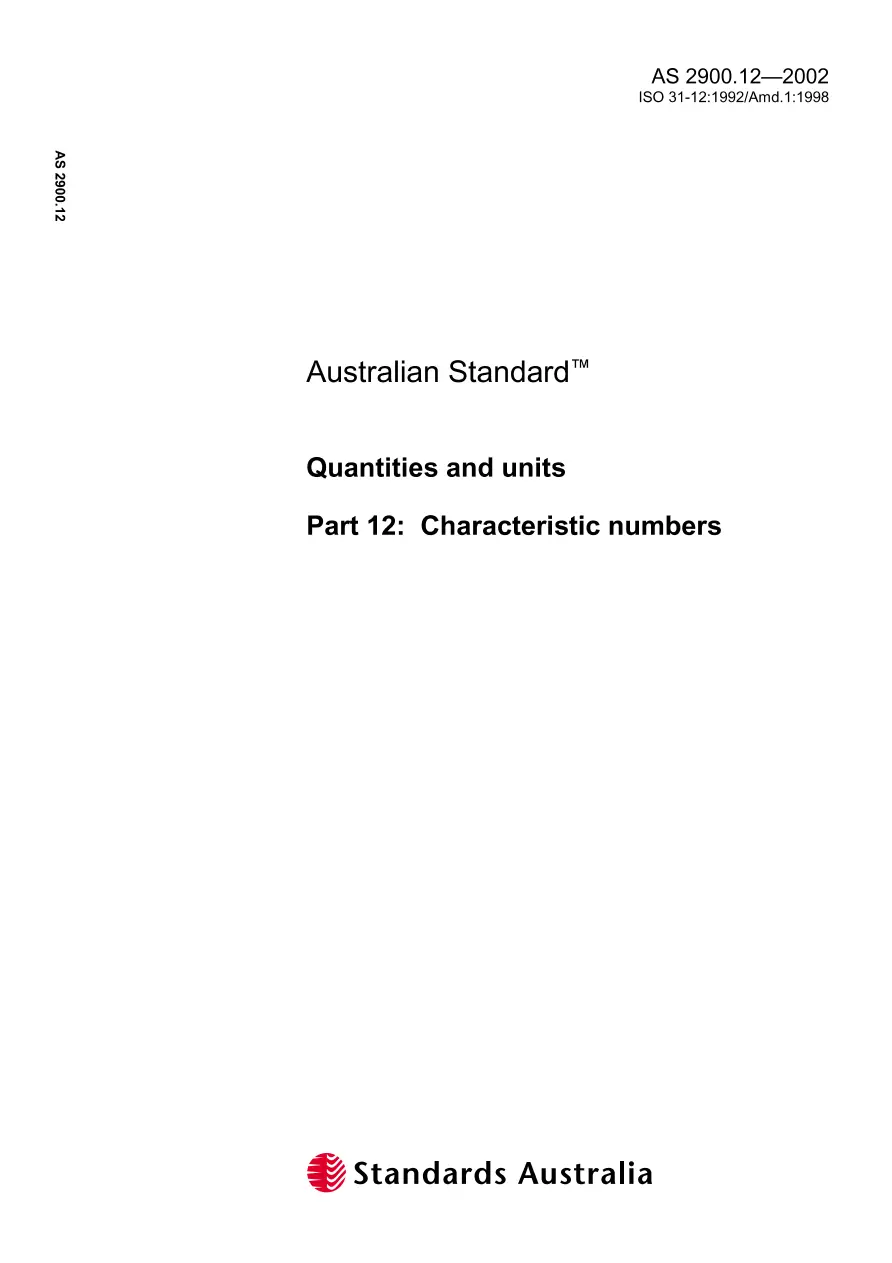 AS 2900.12—2002
ISO 31-12:1992/Amd.1:1998

AS 2900.12

Australian Standard™

Quantities and units

Part 12: Characteristic numbers

Standards Australia